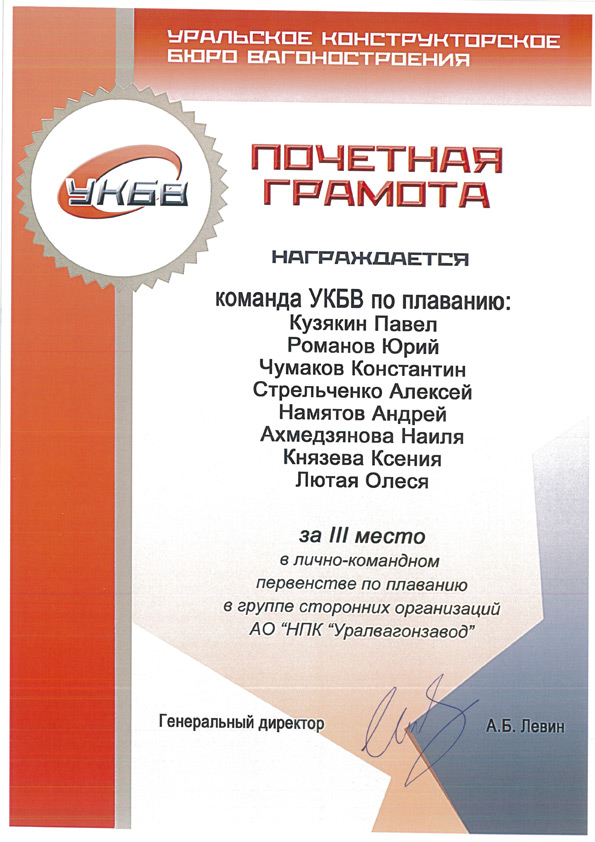 УРАЛЬСКОЕ КОНСТРУКТОРСКОЕ БЮРО ВАГОНОСТРОЕНИЯ

УКБВ

ПОЧЕТНАЯ ГРАМОТА

НАГРАЖДАЕТСЯ

команда УКБВ по плаванию:
Кузякин Павел
Романов Юрий
Чумаков Константин
Стрельченко Алексей
Намятов Андрей
Ахмедзянова Наиля
Князева Ксения
Лютая Олеся

за III место
в лично-командном первенстве по плаванию в группе сторонних организаций АО "НПК "Уралвагонзавод"

Генеральный директор А.Б. Левин